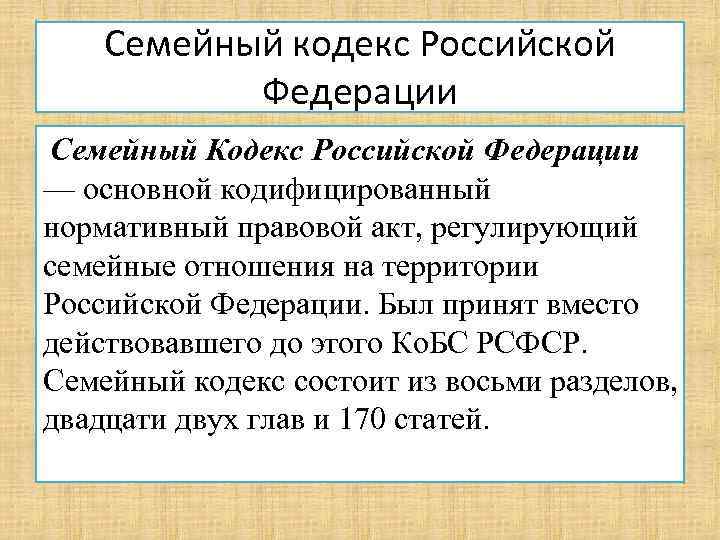 Семейный кодекс Российской Федерации

Семейный Кодекс Российской Федерации — основной кодифицированный нормативный правовой акт, регулирующий семейные отношения на территории Российской Федерации. Был принят вместо действовавшего до этого КоБС РСФСР. Семейный кодекс состоит из восьми разделов, двадцати двух глав и 170 статей.